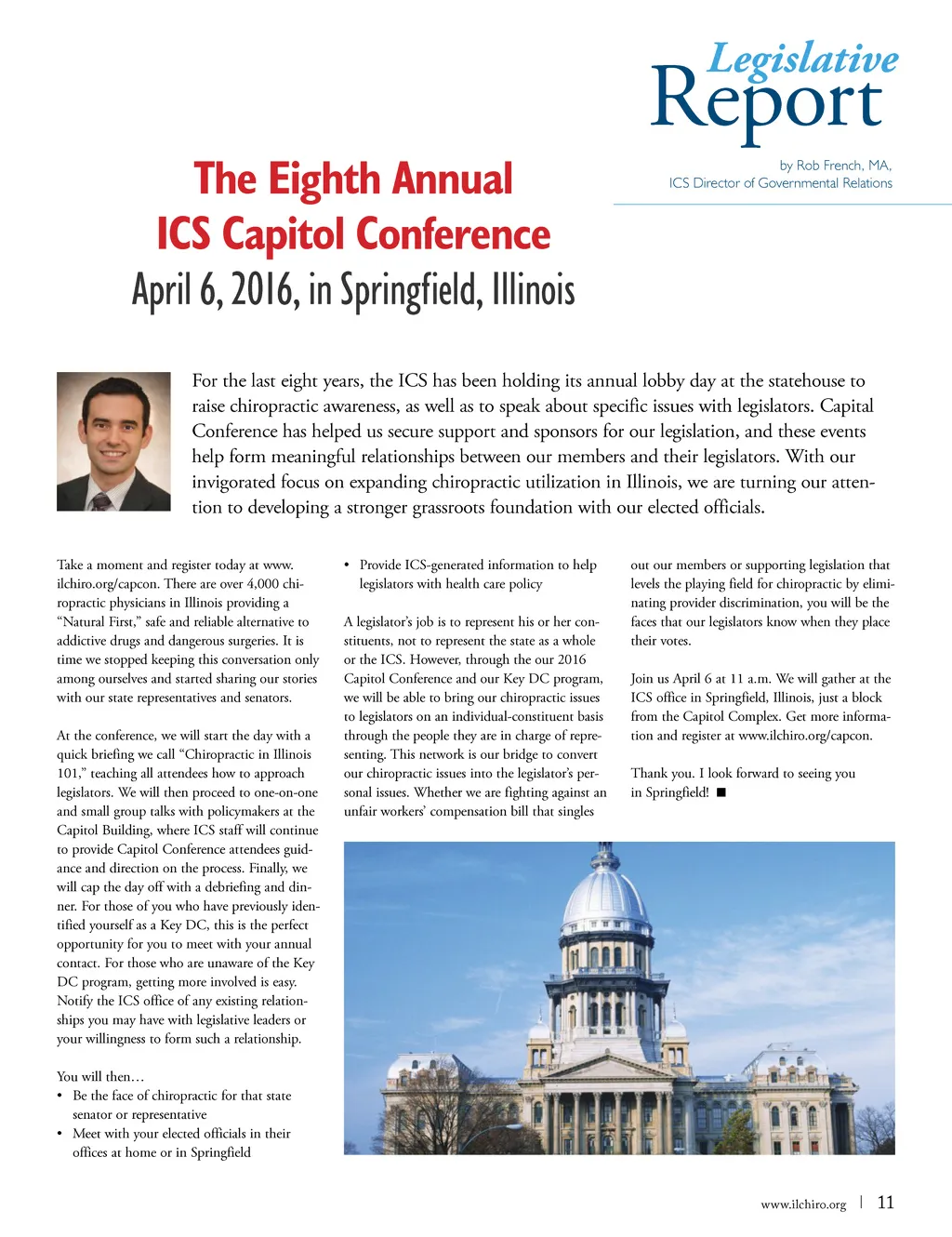 Legislative Report

by Rob French, MA, ICS Director of Governmental Relations

The Eighth Annual ICS Capitol Conference

April 6, 2016, in Springfield, Illinois

For the last eight years, the ICS has been holding its annual lobby day at the statehouse to raise chiropractic awareness, as well as to speak about specific issues with legislators. Capital Conference has helped us secure support and sponsors for our legislation, and these events help form meaningful relationships between our members and their legislators. With our invigorated focus on expanding chiropractic utilization in Illinois, we are turning our attention to developing a stronger grassroots foundation with our elected officials.

Take a moment and register today at www.ilchiro.org/capcon. There are over 4,000 chiropractic physicians in Illinois providing a "Natural First," safe and reliable alternative to addictive drugs and dangerous surgeries. It is time we stopped keeping this conversation only among ourselves and started sharing our stories with our state representatives and senators.

At the conference, we will start the day with a quick briefing we call "Chiropractic in Illinois 101," teaching all attendees how to approach legislators. We will then proceed to one-on-one and small group talks with policymakers at the Capitol Building, where ICS staff will continue to provide Capitol Conference attendees guidance and direction on the process. Finally, we will cap the day off with a debriefing and dinner. For those of you who have previously identified yourself as a Key DC, this is the perfect opportunity for you to meet with your annual contact. For those who are unaware of the Key DC program, getting more involved is easy. Notify the ICS office of any existing relationships you may have with legislative leaders or your willingness to form such a relationship.

You will then…
• Be the face of chiropractic for that state senator or representative
• Meet with your elected officials in their offices at home or in Springfield
• Provide ICS-generated information to help legislators with health care policy

A legislator's job is to represent his or her constituents, not to represent the state as a whole or the ICS. However, through the our 2016 Capitol Conference and our Key DC program, we will be able to bring our chiropractic issues to legislators on an individual-constituent basis through the people they are in charge of representing. This network is our bridge to convert our chiropractic issues into the legislator's personal issues. Whether we are fighting against an unfair workers' compensation bill that singles out our members or supporting legislation that levels the playing field for chiropractic by eliminating provider discrimination, you will be the faces that our legislators know when they place their votes.

Join us April 6 at 11 a.m. We will gather at the ICS office in Springfield, Illinois, just a block from the Capitol Complex. Get more information and register at www.ilchiro.org/capcon.

Thank you. I look forward to seeing you in Springfield! ■

www.ilchiro.org | 11